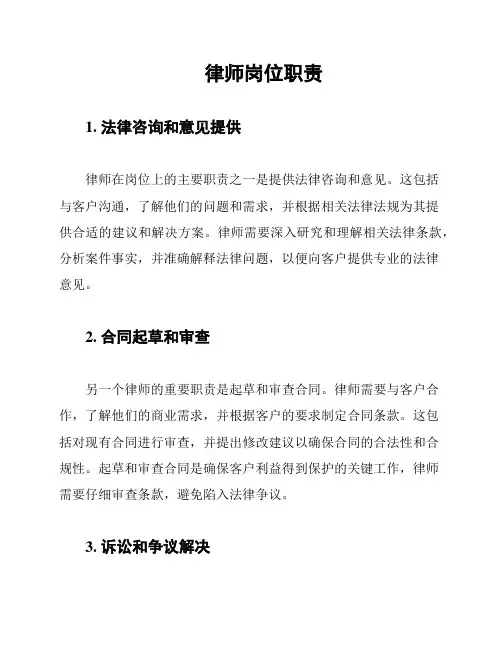 律师岗位职责

1. 法律咨询和意见提供

律师在岗位上的主要职责之一是提供法律咨询和意见。这包括与客户沟通，了解他们的问题和需求，并根据相关法律法规为其提供合适的建议和解决方案。律师需要深入研究和理解相关法律条款，分析案件事实，并准确解释法律问题，以便向客户提供专业的法律意见。

2. 合同起草和审查

另一个律师的重要职责是起草和审查合同。律师需要与客户合作，了解他们的商业需求，并根据客户的要求制定合同条款。这包括对现有合同进行审查，并提出修改建议以确保合同的合法性和合规性。起草和审查合同是确保客户利益得到保护的关键工作，律师需要仔细审查条款，避免陷入法律争议。

3. 诉讼和争议解决